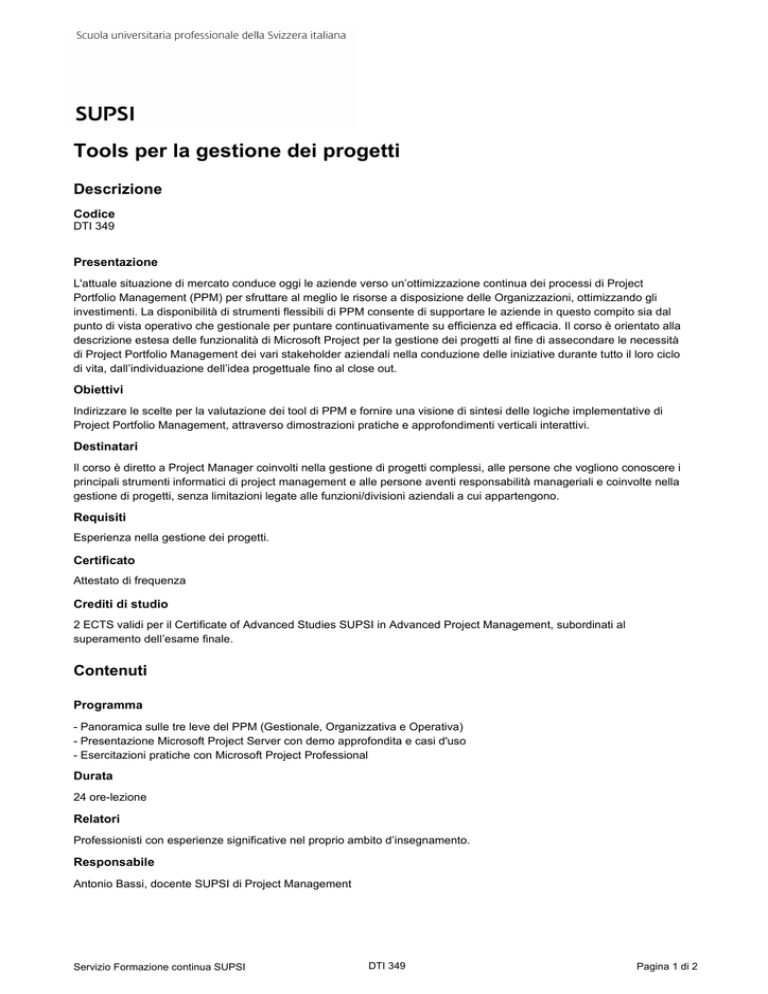 Scuola universitaria professionale della Svizzera italiana

SUPSI

Tools per la gestione dei progetti

Descrizione

Codice
DTI 349

Presentazione

L'attuale situazione di mercato conduce oggi le aziende verso un'ottimizzazione continua dei processi di Project Portfolio Management (PPM) per sfruttare al meglio le risorse a disposizione delle Organizzazioni, ottimizzando gli investimenti. La disponibilità di strumenti flessibili di PPM consente di supportare le aziende in questo compito sia dal punto di vista operativo che gestionale per puntare continuativamente su efficienza ed efficacia. Il corso è orientato alla descrizione estesa delle funzionalità di Microsoft Project per la gestione dei progetti al fine di assecondare le necessità di Project Portfolio Management dei vari stakeholder aziendali nella conduzione delle iniziative durante tutto il loro ciclo di vita, dall'individuazione dell'idea progettuale fino al close out.

Obiettivi

Indirizzare le scelte per la valutazione dei tool di PPM e fornire una visione di sintesi delle logiche implementative di Project Portfolio Management, attraverso dimostrazioni pratiche e approfondimenti verticali interattivi.

Destinatari

Il corso è diretto a Project Manager coinvolti nella gestione di progetti complessi, alle persone che vogliono conoscere i principali strumenti informatici di project management e alle persone aventi responsabilità manageriali e coinvolte nella gestione di progetti, senza limitazioni legate alle funzioni/divisioni aziendali a cui appartengono.

Requisiti

Esperienza nella gestione dei progetti.

Certificato

Attestato di frequenza

Crediti di studio

2 ECTS validi per il Certificate of Advanced Studies SUPSI in Advanced Project Management, subordinati al superamento dell'esame finale.

Contenuti

Programma

- Panoramica sulle tre leve del PPM (Gestionale, Organizzativa e Operativa)
- Presentazione Microsoft Project Server con demo approfondita e casi d'uso
- Esercitazioni pratiche con Microsoft Project Professional

Durata

24 ore-lezione

Relatori

Professionisti con esperienze significative nel proprio ambito d'insegnamento.

Responsabile

Antonio Bassi, docente SUPSI di Project Management

Servizio Formazione continua SUPSI
DTI 349
Pagina 1 di 2